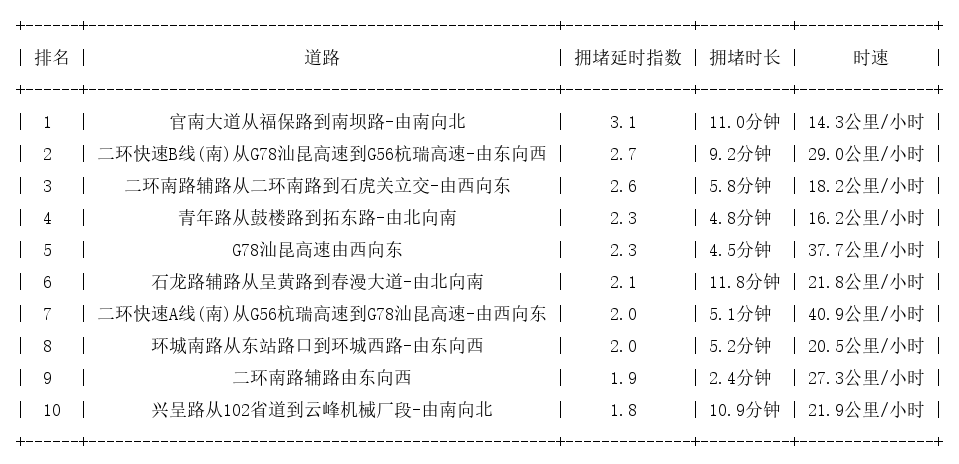 | 排名 | 道路 | 拥堵延时指数 | 拥堵时长 | 时速 |
|---|---|---|---|---|
| 1 | 官南大道从福保路到南坝路-由南向北 | 3.1 | 11.0分钟 | 14.3公里/小时 |
| 2 | 二环快速B线(南)从G78汕昆高速到G56杭瑞高速-由东向西 | 2.7 | 9.2分钟 | 29.0公里/小时 |
| 3 | 二环南路辅路从二环南路到石虎关立交-由西向东 | 2.6 | 5.8分钟 | 18.2公里/小时 |
| 4 | 青年路从鼓楼路到拓东路-由北向南 | 2.3 | 4.8分钟 | 16.2公里/小时 |
| 5 | G78汕昆高速由西向东 | 2.3 | 4.5分钟 | 37.7公里/小时 |
| 6 | 石龙路辅路从呈黄路到春漫大道-由北向南 | 2.1 | 11.8分钟 | 21.8公里/小时 |
| 7 | 二环快速A线(南)从G56杭瑞高速到G78汕昆高速-由西向东 | 2.0 | 5.1分钟 | 40.9公里/小时 |
| 8 | 环城南路从东站路口到环城西路-由东向西 | 2.0 | 5.2分钟 | 20.5公里/小时 |
| 9 | 二环南路辅路由东向西 | 1.9 | 2.4分钟 | 27.3公里/小时 |
| 10 | 兴呈路从102省道到云峰机械厂段-由南向北 | 1.8 | 10.9分钟 | 21.9公里/小时 |